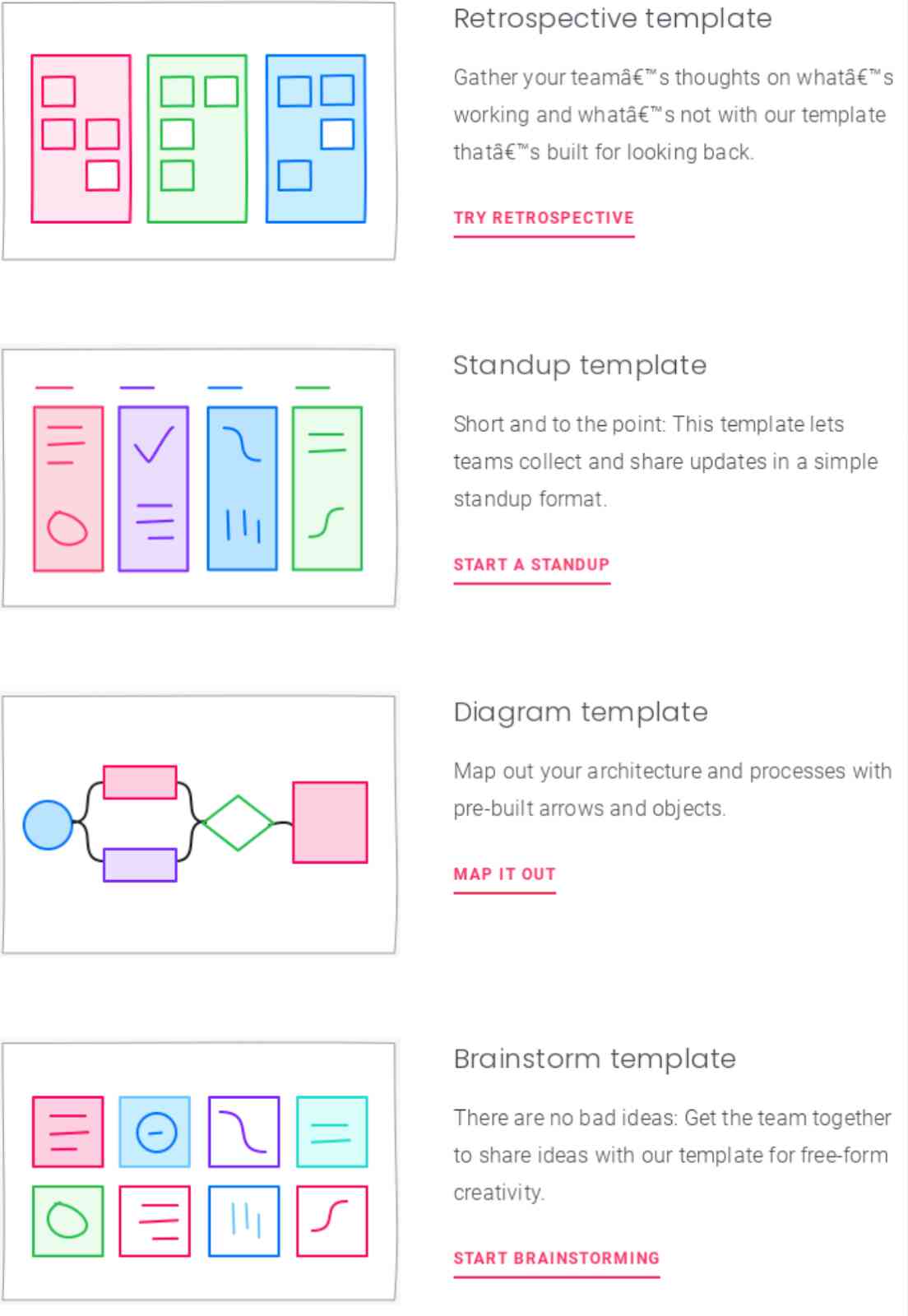 Retrospective template

Gather your teamâ€™s thoughts on whatâ€™s working and whatâ€™s not with our template thatâ€™s built for looking back.

TRY RETROSPECTIVE

Standup template

Short and to the point: This template lets teams collect and share updates in a simple standup format.

START A STANDUP

Diagram template

Map out your architecture and processes with pre-built arrows and objects.

MAP IT OUT

Brainstorm template

There are no bad ideas: Get the team together to share ideas with our template for free-form creativity.

START BRAINSTORMING